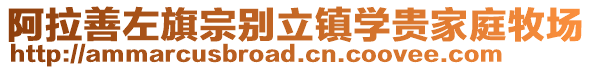 阿拉善左旗宗别立镇学贵家庭牧场
http://ammarcusbroad.cn.coovee.com